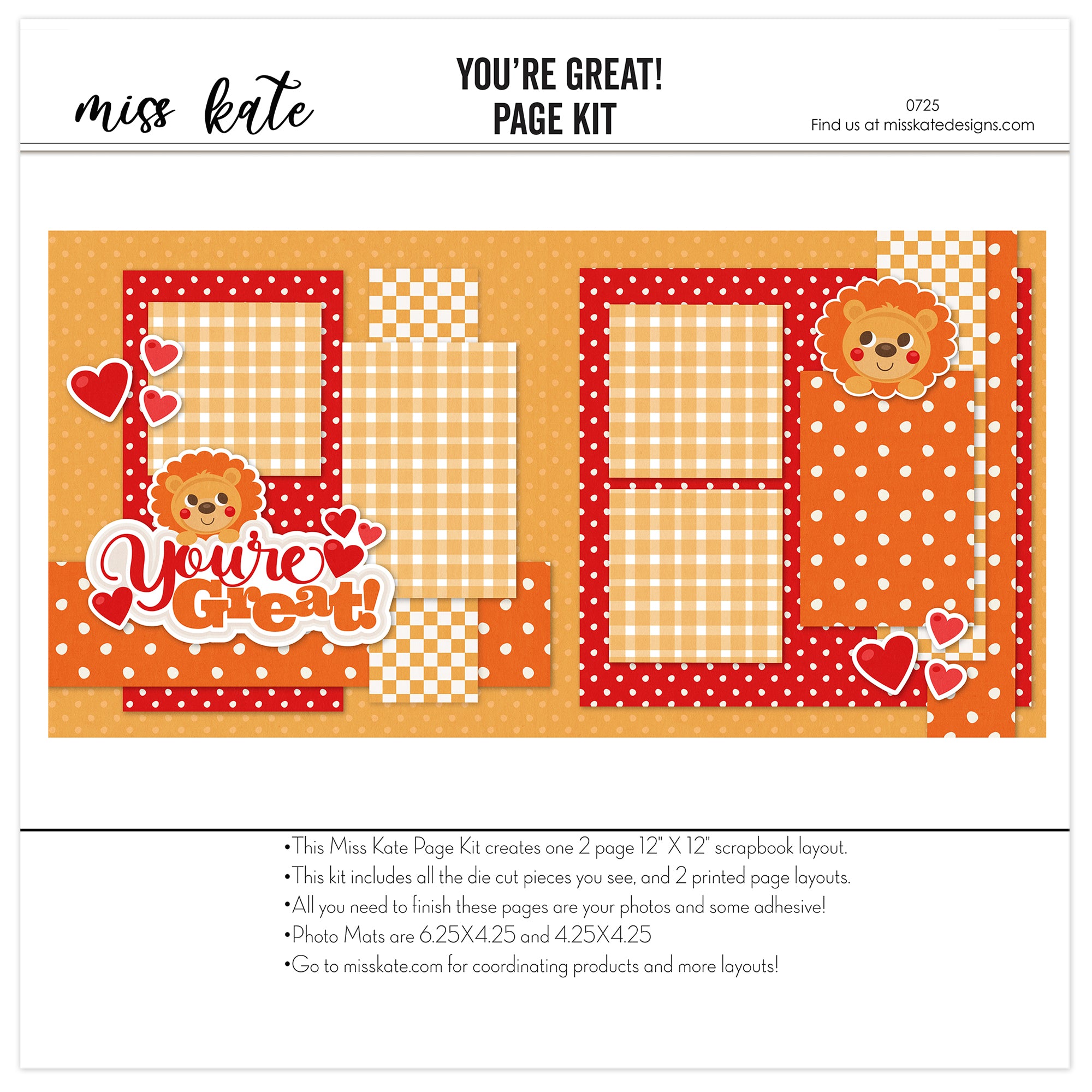 miss kate

YOU'RE GREAT!
PAGE KIT

0725
Find us at misskatedesigns.com

You're Great!

• This Miss Kate Page Kit creates one 2 page 12" X 12" scrapbook layout.
• This kit includes all the die cut pieces you see, and 2 printed page layouts.
• All you need to finish these pages are your photos and some adhesive!
• Photo Mats are 6.25X4.25 and 4.25X4.25
• Go to misskate.com for coordinating products and more layouts!